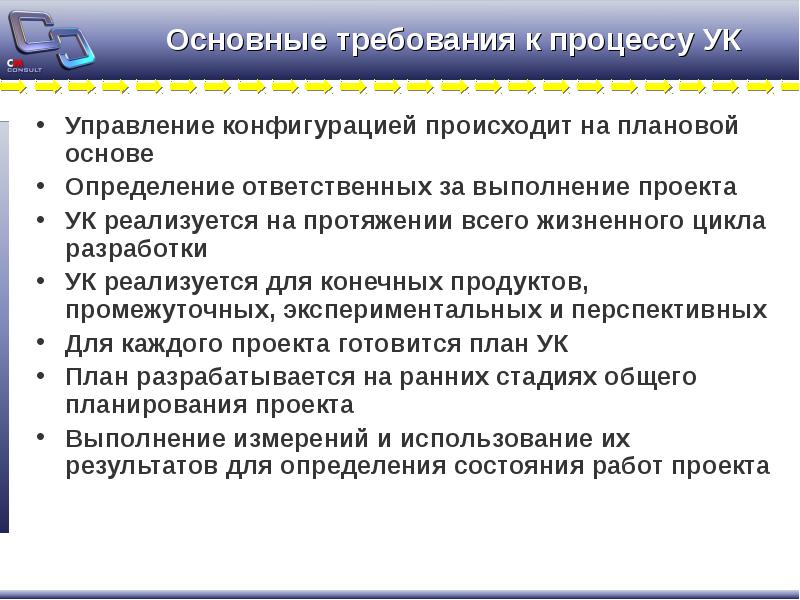 CM CONSULT

Основные требования к процессу УК

• Управление конфигурацией происходит на плановой основе
• Определение ответственных за выполнение проекта
• УК реализуется на протяжении всего жизненного цикла разработки
• УК реализуется для конечных продуктов, промежуточных, экспериментальных и перспективных
• Для каждого проекта готовится план УК
• План разрабатывается на ранних стадиях общего планирования проекта
• Выполнение измерений и использование их результатов для определения состояния работ проекта